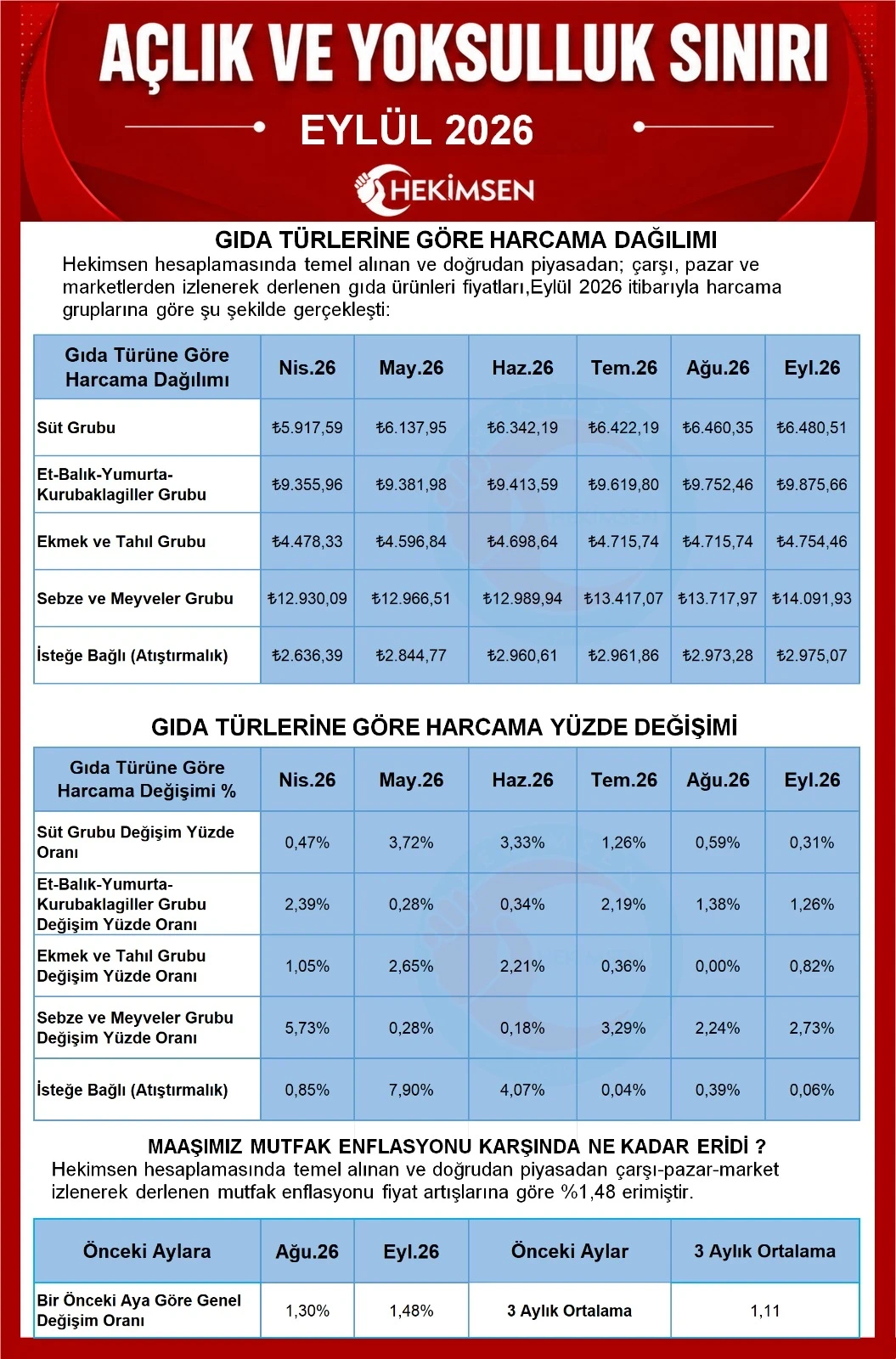 AÇLIK VE YOKSULLUK SINIRI

EYLÜL 2026

HEKİMSEN

GIDA TÜRLERİNE GÖRE HARCAMA DAĞILIMI

Hekimsen hesaplamasında temel alınan ve doğrudan piyasadan; çarşı, pazar ve marketlerden izlenerek derlenen gıda ürünleri fiyatları,Eylül 2026 itibarıyla harcama gruplarına göre şu şekilde gerçekleşti:

| Gıda Türüne Göre Harcama Dağılımı | Nis.26 | May.26 | Haz.26 | Tem.26 | Ağu.26 | Eyl.26 |
|---|---|---|---|---|---|---|
| Süt Grubu | ₺5.917,59 | ₺6.137,95 | ₺6.342,19 | ₺6.422,19 | ₺6.460,35 | ₺6.480,51 |
| Et-Balık-Yumurta-Kurubaklagiller Grubu | ₺9.355,96 | ₺9.381,98 | ₺9.413,59 | ₺9.619,80 | ₺9.752,46 | ₺9.875,66 |
| Ekmek ve Tahıl Grubu | ₺4.478,33 | ₺4.596,84 | ₺4.698,64 | ₺4.715,74 | ₺4.715,74 | ₺4.754,46 |
| Sebze ve Meyveler Grubu | ₺12.930,09 | ₺12.966,51 | ₺12.989,94 | ₺13.417,07 | ₺13.717,97 | ₺14.091,93 |
| İsteğe Bağlı (Atıştırmalık) | ₺2.636,39 | ₺2.844,77 | ₺2.960,61 | ₺2.961,86 | ₺2.973,28 | ₺2.975,07 |

GIDA TÜRLERİNE GÖRE HARCAMA YÜZDE DEĞİŞİMİ

| Gıda Türüne Göre Harcama Değişimi % | Nis.26 | May.26 | Haz.26 | Tem.26 | Ağu.26 | Eyl.26 |
|---|---|---|---|---|---|---|
| Süt Grubu Değişim Yüzde Oranı | 0,47% | 3,72% | 3,33% | 1,26% | 0,59% | 0,31% |
| Et-Balık-Yumurta-Kurubaklagiller Grubu Değişim Yüzde Oranı | 2,39% | 0,28% | 0,34% | 2,19% | 1,38% | 1,26% |
| Ekmek ve Tahıl Grubu Değişim Yüzde Oranı | 1,05% | 2,65% | 2,21% | 0,36% | 0,00% | 0,82% |
| Sebze ve Meyveler Grubu Değişim Yüzde Oranı | 5,73% | 0,28% | 0,18% | 3,29% | 2,24% | 2,73% |
| İsteğe Bağlı (Atıştırmalık) | 0,85% | 7,90% | 4,07% | 0,04% | 0,39% | 0,06% |

MAAŞIMIZ MUTFAK ENFLASYONU KARŞINDA NE KADAR ERİDİ ?

Hekimsen hesaplamasında temel alınan ve doğrudan piyasadan çarşı-pazar-market izlenerek derlenen mutfak enflasyonu fiyat artışlarına göre %1,48 erimiştir.

| Önceki Aylara | Ağu.26 | Eyl.26 | Önceki Aylar | 3 Aylık Ortalama |
|---|---|---|---|---|
| Bir Önceki Aya Göre Genel Değişim Oranı | 1,30% | 1,48% | 3 Aylık Ortalama | 1,11 |